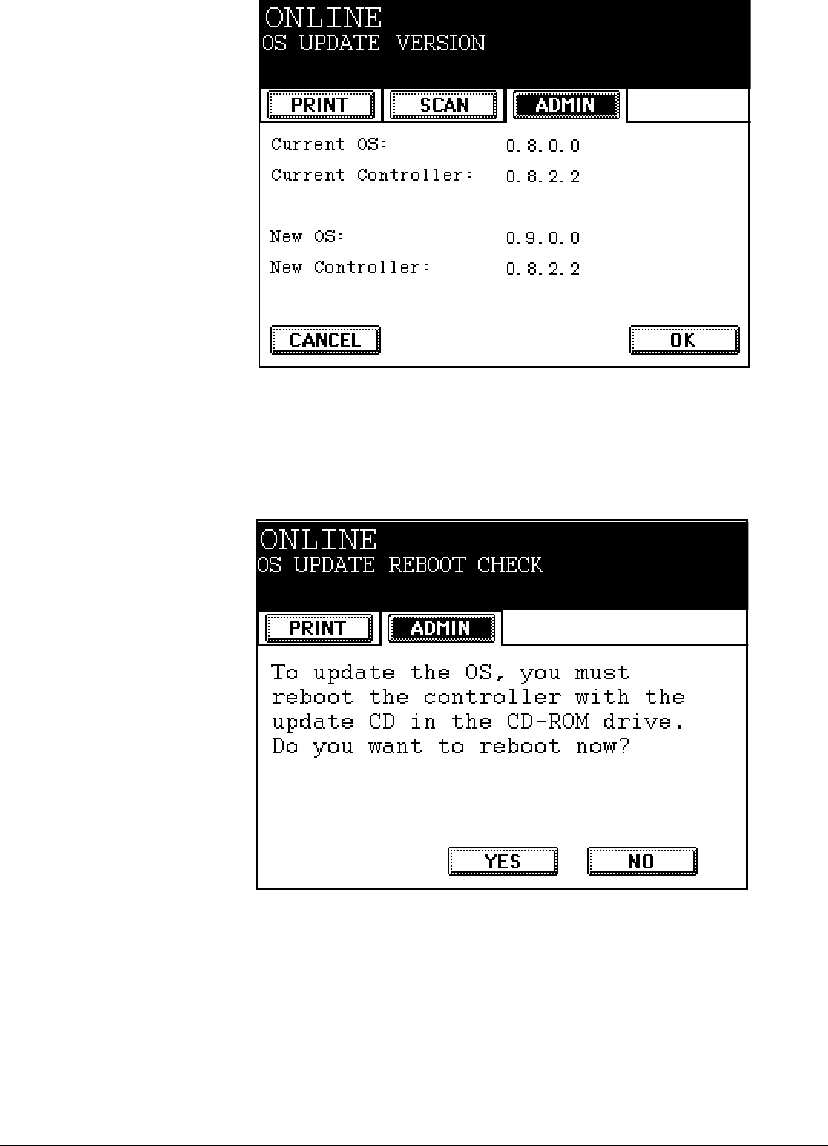 ONLINE
OS UPDATE VERSION

PRINT
SCAN
ADMIN

Current OS: 0.8.0.0
Current Controller: 0.8.2.2

New OS: 0.9.0.0
New Controller: 0.8.2.2

CANCEL
OK

ONLINE
OS UPDATE REBOOT CHECK

PRINT
ADMIN

To update the OS, you must reboot the controller with the update CD in the CD-ROM drive. Do you want to reboot now?

YES
NO